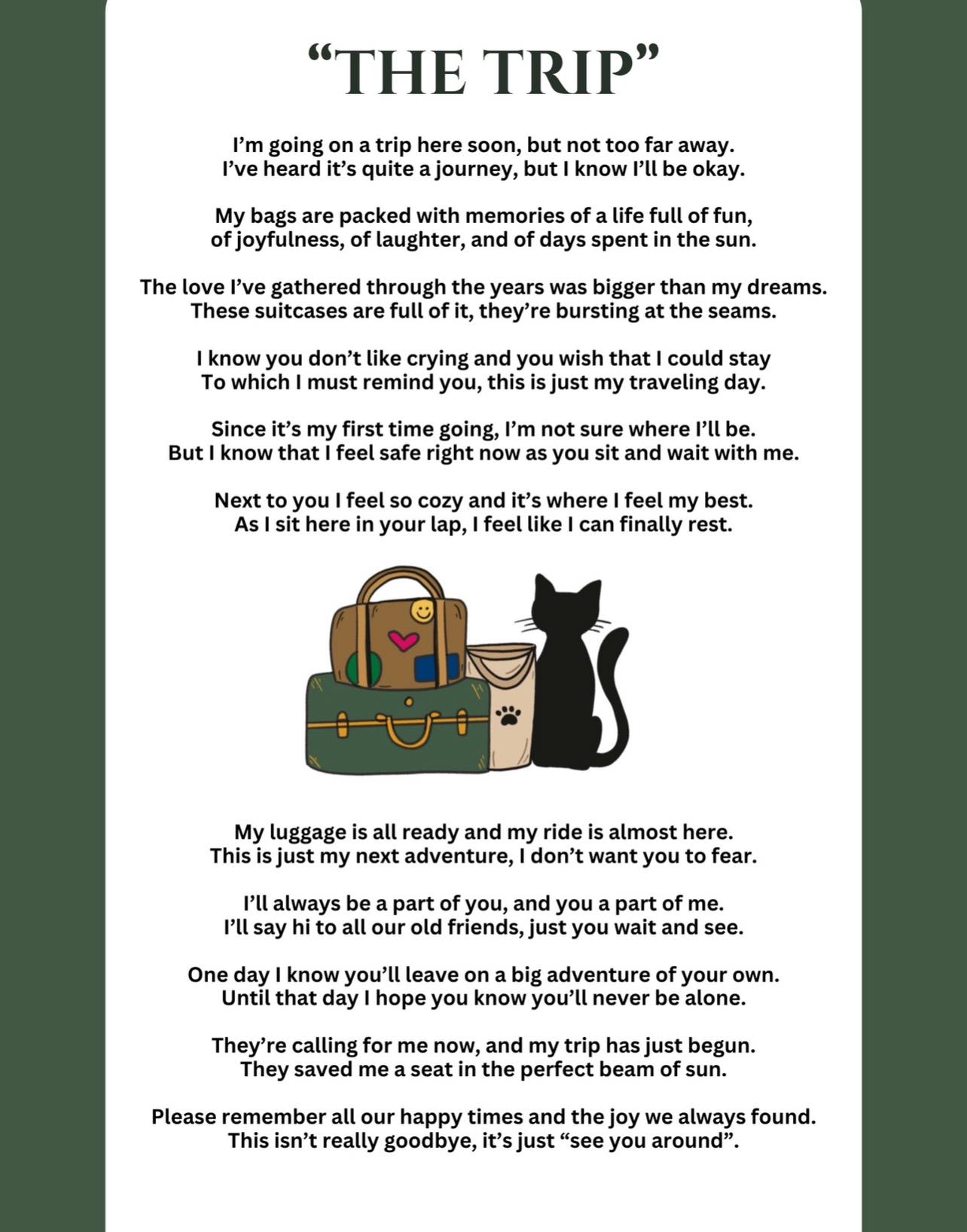 “THE TRIP”

I’m going on a trip here soon, but not too far away.
I’ve heard it’s quite a journey, but I know I’ll be okay.

My bags are packed with memories of a life full of fun,
of joyfulness, of laughter, and of days spent in the sun.

The love I’ve gathered through the years was bigger than my dreams.
These suitcases are full of it, they’re bursting at the seams.

I know you don’t like crying and you wish that I could stay
To which I must remind you, this is just my traveling day.

Since it’s my first time going, I’m not sure where I’ll be.
But I know that I feel safe right now as you sit and wait with me.

Next to you I feel so cozy and it’s where I feel my best.
As I sit here in your lap, I feel like I can finally rest.

My luggage is all ready and my ride is almost here.
This is just my next adventure, I don’t want you to fear.

I’ll always be a part of you, and you a part of me.
I’ll say hi to all our old friends, just you wait and see.

One day I know you’ll leave on a big adventure of your own.
Until that day I hope you know you’ll never be alone.

They’re calling for me now, and my trip has just begun.
They saved me a seat in the perfect beam of sun.

Please remember all our happy times and the joy we always found.
This isn’t really goodbye, it’s just “see you around”.